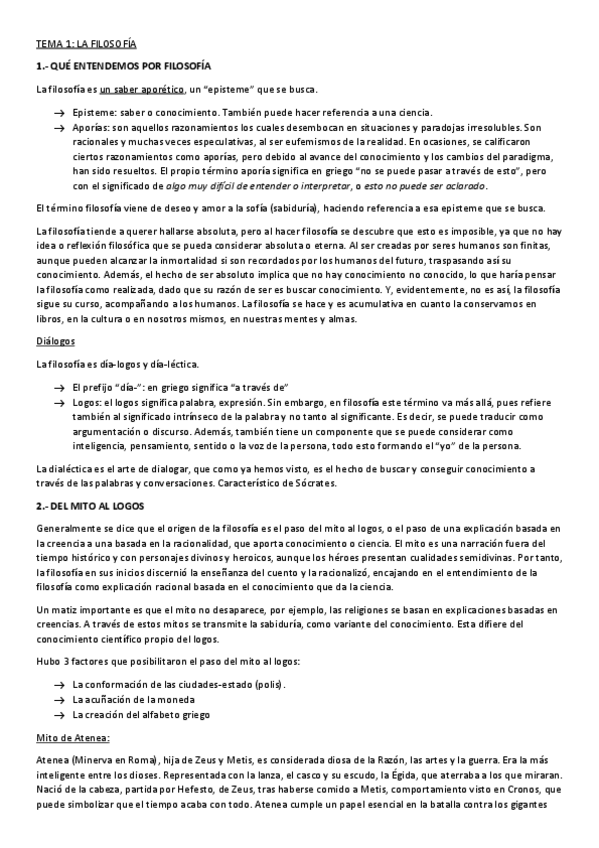 TEMA 1: LA FILOSOFÍA

1.- QUÉ ENTENDEMOS POR FILOSOFÍA

La filosofía es un saber aporético, un "episteme" que se busca.

→ Episteme: saber o conocimiento. También puede hacer referencia a una ciencia.
→ Aporías: son aquellos razonamientos los cuales desembocan en situaciones y paradojas irresolubles. Son racionales y muchas veces especulativas, al ser eufemismos de la realidad. En ocasiones, se calificaron ciertos razonamientos como aporías, pero debido al avance del conocimiento y los cambios del paradigma, han sido resueltos. El propio término aporía significa en griego "no se puede pasar a través de esto", pero con el significado de algo muy difícil de entender o interpretar, o esto no puede ser aclarado.

El término filosofía viene de deseo y amor a la sofía (sabiduría), haciendo referencia a esa episteme que se busca.

La filosofía tiende a querer hallarse absoluta, pero al hacer filosofía se descubre que esto es imposible, ya que no hay idea o reflexión filosófica que se pueda considerar absoluta o eterna. Al ser creadas por seres humanos son finitas, aunque pueden alcanzar la inmortalidad si son recordados por los humanos del futuro, traspasando así su conocimiento. Además, el hecho de ser absoluto implica que no hay conocimiento no conocido, lo que haría pensar la filosofía como realizada, dado que su razón de ser es buscar conocimiento. Y, evidentemente, no es así, la filosofía sigue su curso, acompañando a los humanos. La filosofía se hace y es acumulativa en cuanto la conservamos en libros, en la cultura o en nosotros mismos, en nuestras mentes y almas.

Diálogos

La filosofía es día-logos y día-léctica.

→ El prefijo "día-": en griego significa "a través de"
→ Logos: el logos significa palabra, expresión. Sin embargo, en filosofía este término va más allá, pues refiere también al significado intrínseco de la palabra y no tanto al significante. Es decir, se puede traducir como argumentación o discurso. Además, también tiene un componente que se puede considerar como inteligencia, pensamiento, sentido o la voz de la persona, todo esto formando el "yo" de la persona.

La dialéctica es el arte de dialogar, que como ya hemos visto, es el hecho de buscar y conseguir conocimiento a través de las palabras y conversaciones. Característico de Sócrates.

2.- DEL MITO AL LOGOS

Generalmente se dice que el origen de la filosofía es el paso del mito al logos, o el paso de una explicación basada en la creencia a una basada en la racionalidad, que aporta conocimiento o ciencia. El mito es una narración fuera del tiempo histórico y con personajes divinos y heroicos, aunque los héroes presentan cualidades semidivinas. Por tanto, la filosofía en sus inicios discernió la enseñanza del cuento y la racionalizó, encajando en el entendimiento de la filosofía como explicación racional basada en el conocimiento que da la ciencia.

Un matiz importante es que el mito no desaparece, por ejemplo, las religiones se basan en explicaciones basadas en creencias. A través de estos mitos se transmite la sabiduría, como variante del conocimiento. Esta difiere del conocimiento científico propio del logos.

Hubo 3 factores que posibilitaron el paso del mito al logos:

→ La conformación de las ciudades-estado (polis).
→ La acuñación de la moneda
→ La creación del alfabeto griego

Mito de Atenea:

Atenea (Minerva en Roma), hija de Zeus y Metis, es considerada diosa de la Razón, las artes y la guerra. Era la más inteligente entre los dioses. Representada con la lanza, el casco y su escudo, la Égida, que aterraba a los que miraran. Nació de la cabeza, partida por Hefesto, de Zeus, tras haberse comido a Metis, comportamiento visto en Cronos, que puede simbolizar que el tiempo acaba con todo. Atenea cumple un papel esencial en la batalla contra los gigantes